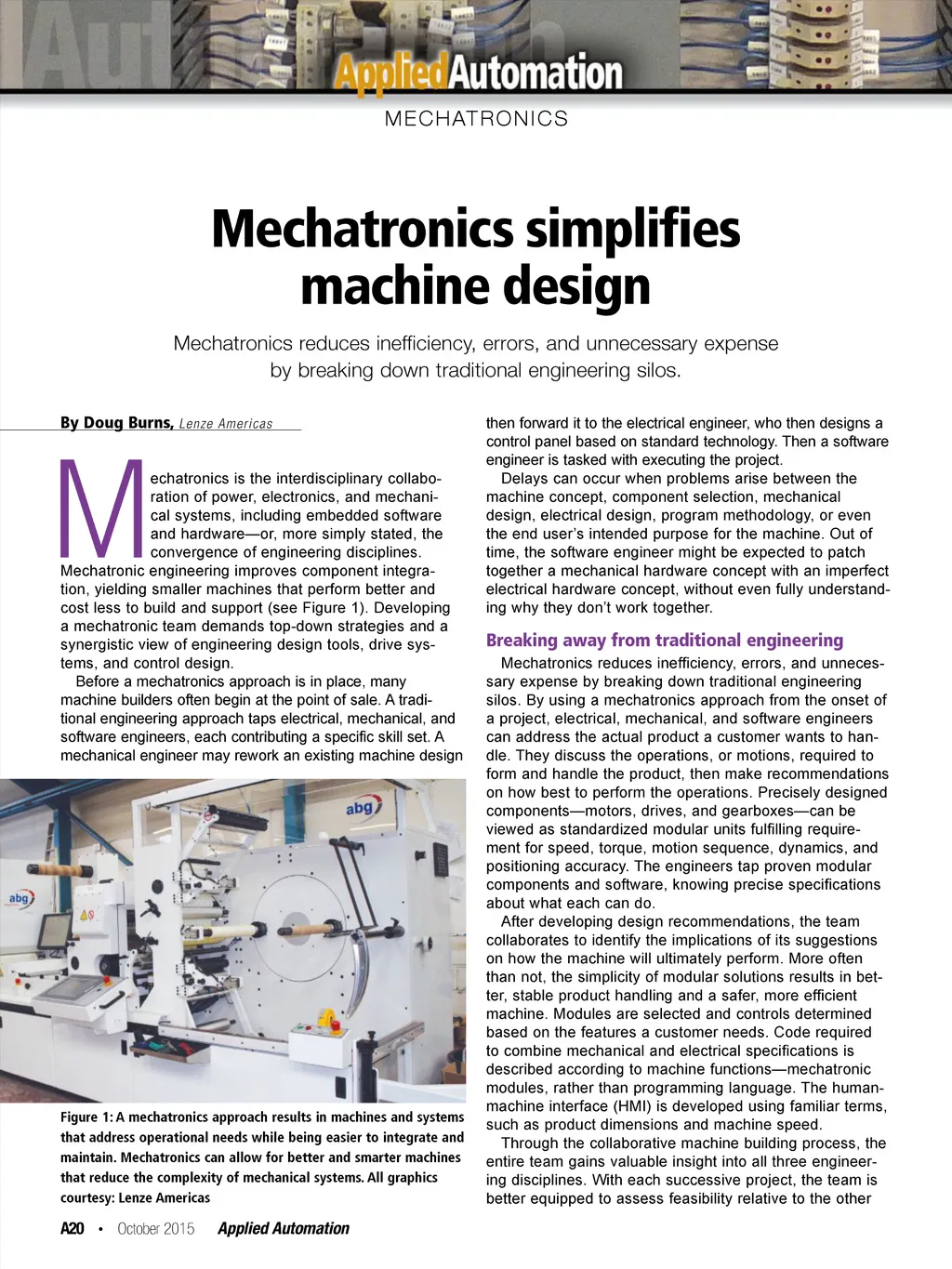 AppliedAutomation

MECHATRONICS

Mechatronics simplifies machine design

Mechatronics reduces inefficiency, errors, and unnecessary expense by breaking down traditional engineering silos.

By Doug Burns, Lenze Americas

Mechatronics is the interdisciplinary collaboration of power, electronics, and mechanical systems, including embedded software and hardware—or, more simply stated, the convergence of engineering disciplines. Mechatronic engineering improves component integration, yielding smaller machines that perform better and cost less to build and support (see Figure 1). Developing a mechatronic team demands top-down strategies and a synergistic view of engineering design tools, drive systems, and control design.

Before a mechatronics approach is in place, many machine builders often begin at the point of sale. A traditional engineering approach taps electrical, mechanical, and software engineers, each contributing a specific skill set. A mechanical engineer may rework an existing machine design

abg

abg

Figure 1: A mechatronics approach results in machines and systems that address operational needs while being easier to integrate and maintain. Mechatronics can allow for better and smarter machines that reduce the complexity of mechanical systems. All graphics courtesy: Lenze Americas

then forward it to the electrical engineer, who then designs a control panel based on standard technology. Then a software engineer is tasked with executing the project.

Delays can occur when problems arise between the machine concept, component selection, mechanical design, electrical design, program methodology, or even the end user's intended purpose for the machine. Out of time, the software engineer might be expected to patch together a mechanical hardware concept with an imperfect electrical hardware concept, without even fully understanding why they don't work together.

Breaking away from traditional engineering

Mechatronics reduces inefficiency, errors, and unnecessary expense by breaking down traditional engineering silos. By using a mechatronics approach from the onset of a project, electrical, mechanical, and software engineers can address the actual product a customer wants to handle. They discuss the operations, or motions, required to form and handle the product, then make recommendations on how best to perform the operations. Precisely designed components—motors, drives, and gearboxes—can be viewed as standardized modular units fulfilling requirement for speed, torque, motion sequence, dynamics, and positioning accuracy. The engineers tap proven modular components and software, knowing precise specifications about what each can do.

After developing design recommendations, the team collaborates to identify the implications of its suggestions on how the machine will ultimately perform. More often than not, the simplicity of modular solutions results in better, stable product handling and a safer, more efficient machine. Modules are selected and controls determined based on the features a customer needs. Code required to combine mechanical and electrical specifications is described according to machine functions—mechatronic modules, rather than programming language. The human-machine interface (HMI) is developed using familiar terms, such as product dimensions and machine speed.

Through the collaborative machine building process, the entire team gains valuable insight into all three engineering disciplines. With each successive project, the team is better equipped to assess feasibility relative to the other

A20 • October 2015 Applied Automation